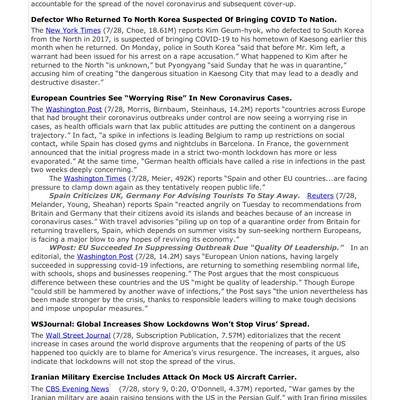 accountable for the spread of the novel coronavirus and subsequent cover-up.

Defector Who Returned To North Korea Suspected Of Bringing COVID To Nation.

The New York Times (7/28, Choe, 18.61M) reports Kim Geum-hyok, who defected to South Korea from the North in 2017, is suspected of bringing COVID-19 to his hometown of Kaesong earlier this month when he returned. On Monday, police in South Korea "said that before Mr. Kim left, a warrant had been issued for his arrest on a rape accusation." What happened to Kim after he returned to the North "is unknown," but Pyongyang "said Sunday that he was in quarantine," accusing him of creating "the dangerous situation in Kaesong City that may lead to a deadly and destructive disaster."

European Countries See "Worrying Rise" In New Coronavirus Cases.

The Washington Post (7/28, Morris, Birnbaum, Steinhaus, 14.2M) reports "countries across Europe that had brought their coronavirus outbreaks under control are now seeing a worrying rise in cases, as health officials warn that lax public attitudes are putting the continent on a dangerous trajectory." In fact, "a spike in infections is leading Belgium to ramp up restrictions on social contact, while Spain has closed gyms and nightclubs in Barcelona. In France, the government announced that the initial progress made in a strict two-month lockdown has more or less evaporated." At the same time, "German health officials have called a rise in infections in the past two weeks deeply concerning."

The Washington Times (7/28, Meier, 492K) reports "Spain and other EU countries...are facing pressure to clamp down again as they tentatively reopen public life."

Spain Criticizes UK, Germany For Advising Tourists To Stay Away. Reuters (7/28, Melander, Young, Sheahan) reports Spain "reacted angrily on Tuesday to recommendations from Britain and Germany that their citizens avoid its islands and beaches because of an increase in coronavirus cases." With travel advisories "piling up on top of a quarantine order from Britain for returning travellers, Spain, which depends on summer visits by sun-seeking northern Europeans, is facing a major blow to any hopes of reviving its economy."

WPost: EU Succeeded In Suppressing Outbreak Due "Quality Of Leadership." In an editorial, the Washington Post (7/28, 14.2M) says "European Union nations, having largely succeeded in suppressing covid-19 infections, are returning to something resembling normal life, with schools, shops and businesses reopening." The Post argues that the most conspicuous difference between these countries and the US "might be quality of leadership." Though Europe "could still be hammered by another wave of infections," the Post says "the union nevertheless has been made stronger by the crisis, thanks to responsible leaders willing to make tough decisions and impose unpopular measures."

WSJournal: Global Increases Show Lockdowns Won't Stop Virus' Spread.

The Wall Street Journal (7/28, Subscription Publication, 7.57M) editorializes that the recent increase in cases around the world disprove arguments that the reopening of parts of the US happened too quickly are to blame for America's virus resurgence. The increases, it argues, also indicate that lockdowns will not stop the spread of the virus.

Iranian Military Exercise Includes Attack On Mock US Aircraft Carrier.

The CBS Evening News (7/28, story 9, 0:20, O'Donnell, 4.37M) reported, "War games by the Iranian military are again raising tensions with the US in the Persian Gulf," with Iran firing missiles